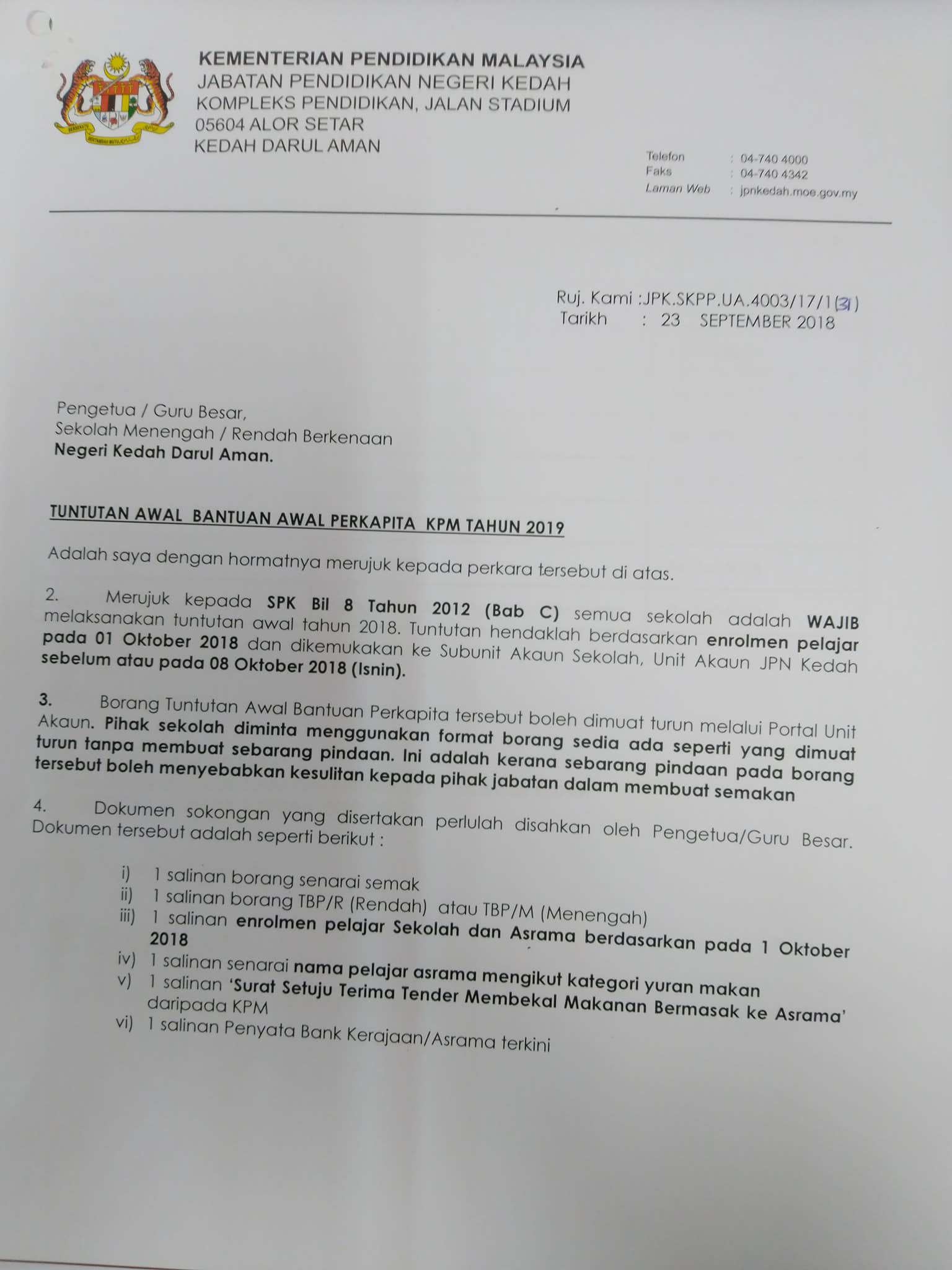 KEMENTERIAN PENDIDIKAN MALAYSIA
JABATAN PENDIDIKAN NEGERI KEDAH
KOMPLEKS PENDIDIKAN, JALAN STADIUM
05604 ALOR SETAR
KEDAH DARUL AMAN

Telefon : 04-740 4000
Faks : 04-740 4342
Laman Web : jpnkedah.moe.gov.my

Ruj. Kami :JPK.SKPP.UA.4003/17/1(31)
Tarikh : 23 SEPTEMBER 2018

Pengetua / Guru Besar,
Sekolah Menengah / Rendah Berkenaan
Negeri Kedah Darul Aman.

TUNTUTAN AWAL BANTUAN AWAL PERKAPITA KPM TAHUN 2019

Adalah saya dengan hormatnya merujuk kepada perkara tersebut di atas.

2. Merujuk kepada SPK Bil 8 Tahun 2012 (Bab C) semua sekolah adalah WAJIB melaksanakan tuntutan awal tahun 2018. Tuntutan hendaklah berdasarkan enrolmen pelajar pada 01 Oktober 2018 dan dikemukakan ke Subunit Akaun Sekolah, Unit Akaun JPN Kedah sebelum atau pada 08 Oktober 2018 (Isnin).

3. Borang Tuntutan Awal Bantuan Perkapita tersebut boleh dimuat turun melalui Portal Unit Akaun. Pihak sekolah diminta menggunakan format borang sedia ada seperti yang dimuat turun tanpa membuat sebarang pindaan. Ini adalah kerana sebarang pindaan pada borang tersebut boleh menyebabkan kesulitan kepada pihak jabatan dalam membuat semakan

4. Dokumen sokongan yang disertakan perlulah disahkan oleh Pengetua/Guru Besar. Dokumen tersebut adalah seperti berikut :

i) 1 salinan borang senarai semak
ii) 1 salinan borang TBP/R (Rendah) atau TBP/M (Menengah)
iii) 1 salinan enrolmen pelajar Sekolah dan Asrama berdasarkan pada 1 Oktober 2018
iv) 1 salinan senarai nama pelajar asrama mengikut kategori yuran makan
v) 1 salinan 'Surat Setuju Terima Tender Membekal Makanan Bermasak ke Asrama' daripada KPM
vi) 1 salinan Penyata Bank Kerajaan/Asrama terkini